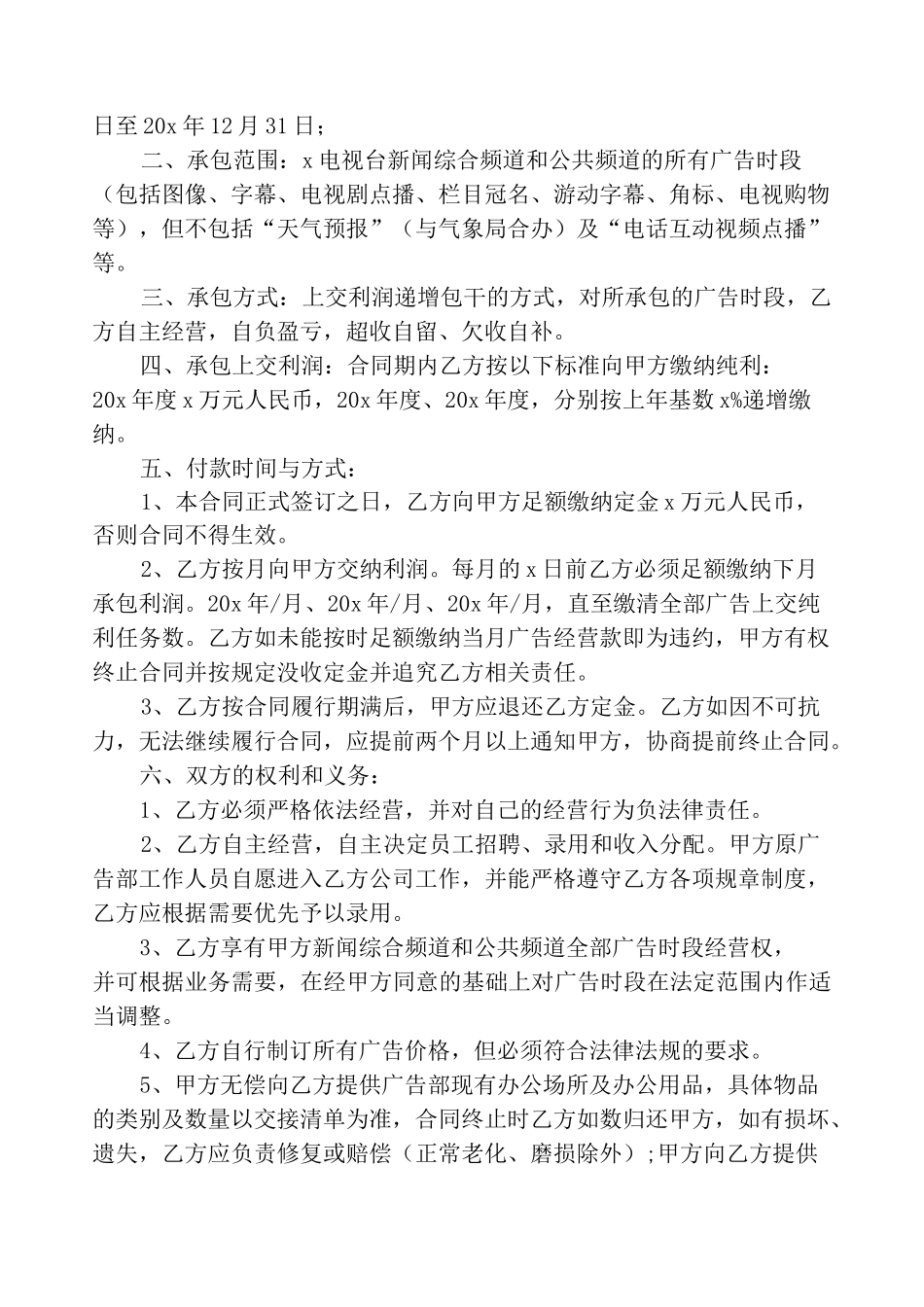 日至20x年12月31日；

二、承包范围：x电视台新闻综合频道和公共频道的所有广告时段（包括图像、字幕、电视剧点播、栏目冠名、游动字幕、角标、电视购物等），但不包括“天气预报”（与气象局合办）及“电话互动视频点播”等。

三、承包方式：上交利润递增包干的方式，对所承包的广告时段，乙方自主经营，自负盈亏，超收自留、欠收自补。

四、承包上交利润：合同期内乙方按以下标准向甲方缴纳纯利：20x年度x万元人民币，20x年度、20x年度，分别按上年基数x%递增缴纳。

五、付款时间与方式：

1、本合同正式签订之日，乙方向甲方足额缴纳定金x万元人民币，否则合同不得生效。

2、乙方按月向甲方交纳利润。每月的x日前乙方必须足额缴纳下月承包利润。20x年/月、20x年/月、20x年/月，直至缴清全部广告上交纯利任务数。乙方如未能按时足额缴纳当月广告经营款即为违约，甲方有权终止合同并按规定没收定金并追究乙方相关责任。

3、乙方按合同履行期满后，甲方应退还乙方定金。乙方如因不可抗力，无法继续履行合同，应提前两个月以上通知甲方，协商提前终止合同。

六、双方的权利和义务：

1、乙方必须严格依法经营，并对自己的经营行为负法律责任。

2、乙方自主经营，自主决定员工招聘、录用和收入分配。甲方原广告部工作人员自愿进入乙方公司工作，并能严格遵守乙方各项规章制度，乙方应根据需要优先予以录用。

3、乙方享有甲方新闻综合频道和公共频道全部广告时段经营权，并可根据业务需要，在经甲方同意的基础上对广告时段在法定范围内作适当调整。

4、乙方自行制订所有广告价格，但必须符合法律法规的要求。

5、甲方无偿向乙方提供广告部现有办公场所及办公用品，具体物品的类别及数量以交接清单为准，合同终止时乙方如数归还甲方，如有损坏、遗失，乙方应负责修复或赔偿（正常老化、磨损除外）;甲方向乙方提供